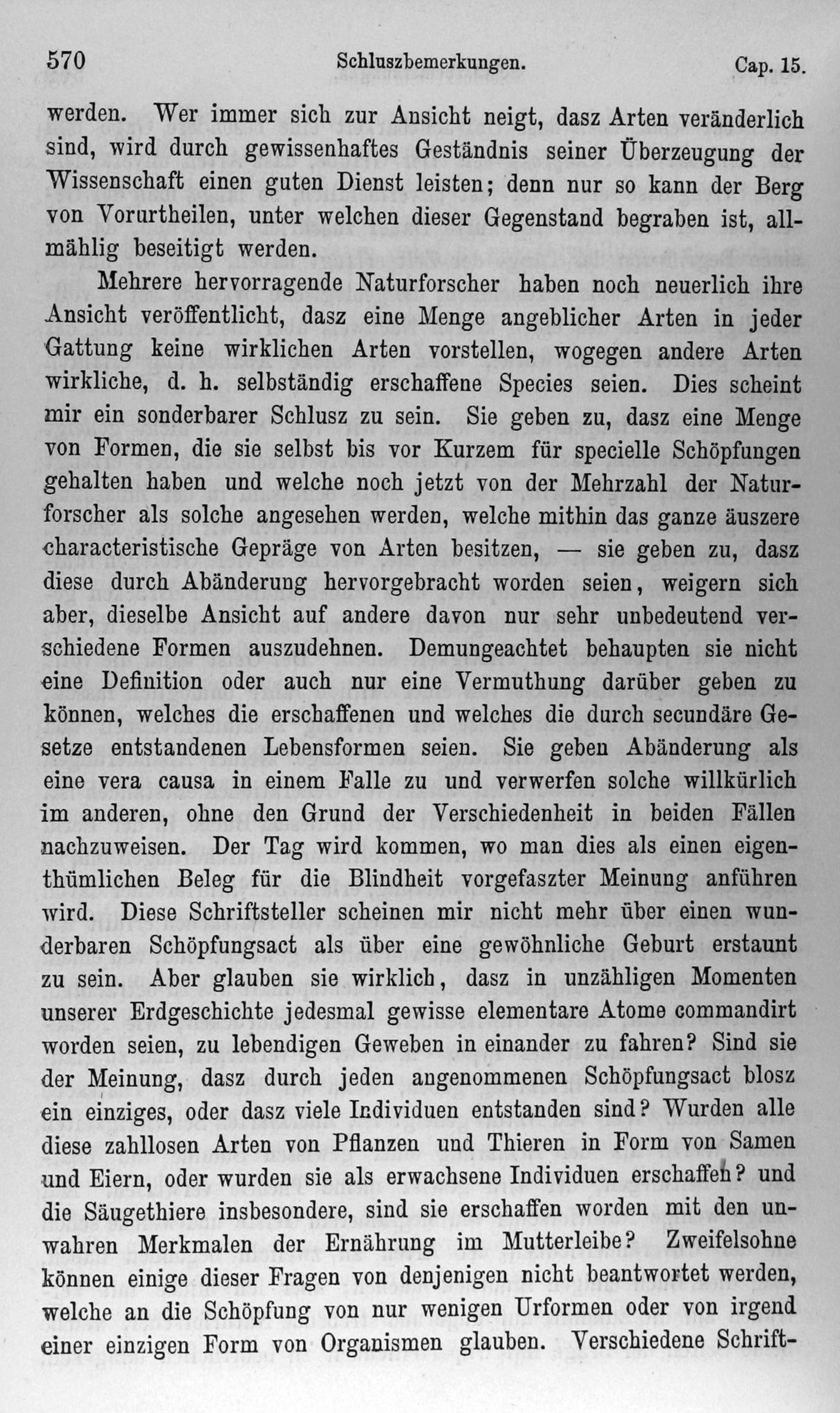 570 Schluszbemerkungen. Cap. 15.

werden. Wer immer sich zur Ansicht neigt, dasz Arten veränderlich sind, wird durch gewissenhaftes Geständnis seiner Überzeugung der Wissenschaft einen guten Dienst leisten; denn nur so kann der Berg von Vorurtheilen, unter welchen dieser Gegenstand begraben ist, allmählig beseitigt werden.

Mehrere hervorragende Naturforscher haben noch neuerlich ihre Ansicht veröffentlicht, dasz eine Menge angeblicher Arten in jeder Gattung keine wirklichen Arten vorstellen, wogegen andere Arten wirkliche, d. h. selbständig erschaffene Species seien. Dies scheint mir ein sonderbarer Schlusz zu sein. Sie geben zu, dasz eine Menge von Formen, die sie selbst bis vor Kurzem für specielle Schöpfungen gehalten haben und welche noch jetzt von der Mehrzahl der Naturforscher als solche angesehen werden, welche mithin das ganze äuszere characteristische Gepräge von Arten besitzen, — sie geben zu, dasz diese durch Abänderung hervorgebracht worden seien, weigern sich aber, dieselbe Ansicht auf andere davon nur sehr unbedeutend verschiedene Formen auszudehnen. Demungeachtet behaupten sie nicht eine Definition oder auch nur eine Vermuthung darüber geben zu können, welches die erschaffenen und welches die durch secundäre Gesetze entstandenen Lebensformen seien. Sie geben Abänderung als eine vera causa in einem Falle zu und verwerfen solche willkürlich im anderen, ohne den Grund der Verschiedenheit in beiden Fällen nachzuweisen. Der Tag wird kommen, wo man dies als einen eigenthümlichen Beleg für die Blindheit vorgefaszter Meinung anführen wird. Diese Schriftsteller scheinen mir nicht mehr über einen wunderbaren Schöpfungsact als über eine gewöhnliche Geburt erstaunt zu sein. Aber glauben sie wirklich, dasz in unzähligen Momenten unserer Erdgeschichte jedesmal gewisse elementare Atome commandirt worden seien, zu lebendigen Geweben in einander zu fahren? Sind sie der Meinung, dasz durch jeden angenommenen Schöpfungsact blosz ein einziges, oder dasz viele Individuen entstanden sind? Wurden alle diese zahllosen Arten von Pflanzen und Thieren in Form von Samen und Eiern, oder wurden sie als erwachsene Individuen erschaffen? und die Säugethiere insbesondere, sind sie erschaffen worden mit den unwahren Merkmalen der Ernährung im Mutterleibe? Zweifelsohne können einige dieser Fragen von denjenigen nicht beantwortet werden, welche an die Schöpfung von nur wenigen Urformen oder von irgend einer einzigen Form von Organismen glauben. Verschiedene Schrift-